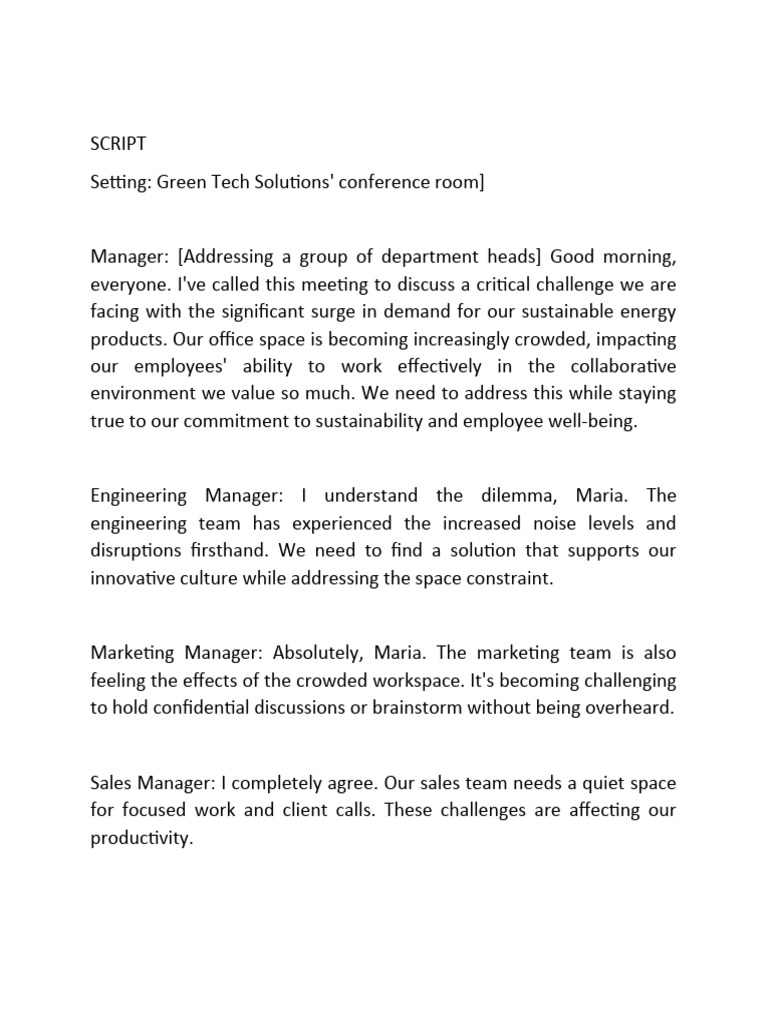 SCRIPT

Setting: Green Tech Solutions' conference room]

Manager: [Addressing a group of department heads] Good morning, everyone. I've called this meeting to discuss a critical challenge we are facing with the significant surge in demand for our sustainable energy products. Our office space is becoming increasingly crowded, impacting our employees' ability to work effectively in the collaborative environment we value so much. We need to address this while staying true to our commitment to sustainability and employee well-being.

Engineering Manager: I understand the dilemma, Maria. The engineering team has experienced the increased noise levels and disruptions firsthand. We need to find a solution that supports our innovative culture while addressing the space constraint.

Marketing Manager: Absolutely, Maria. The marketing team is also feeling the effects of the crowded workspace. It's becoming challenging to hold confidential discussions or brainstorm without being overheard.

Sales Manager: I completely agree. Our sales team needs a quiet space for focused work and client calls. These challenges are affecting our productivity.